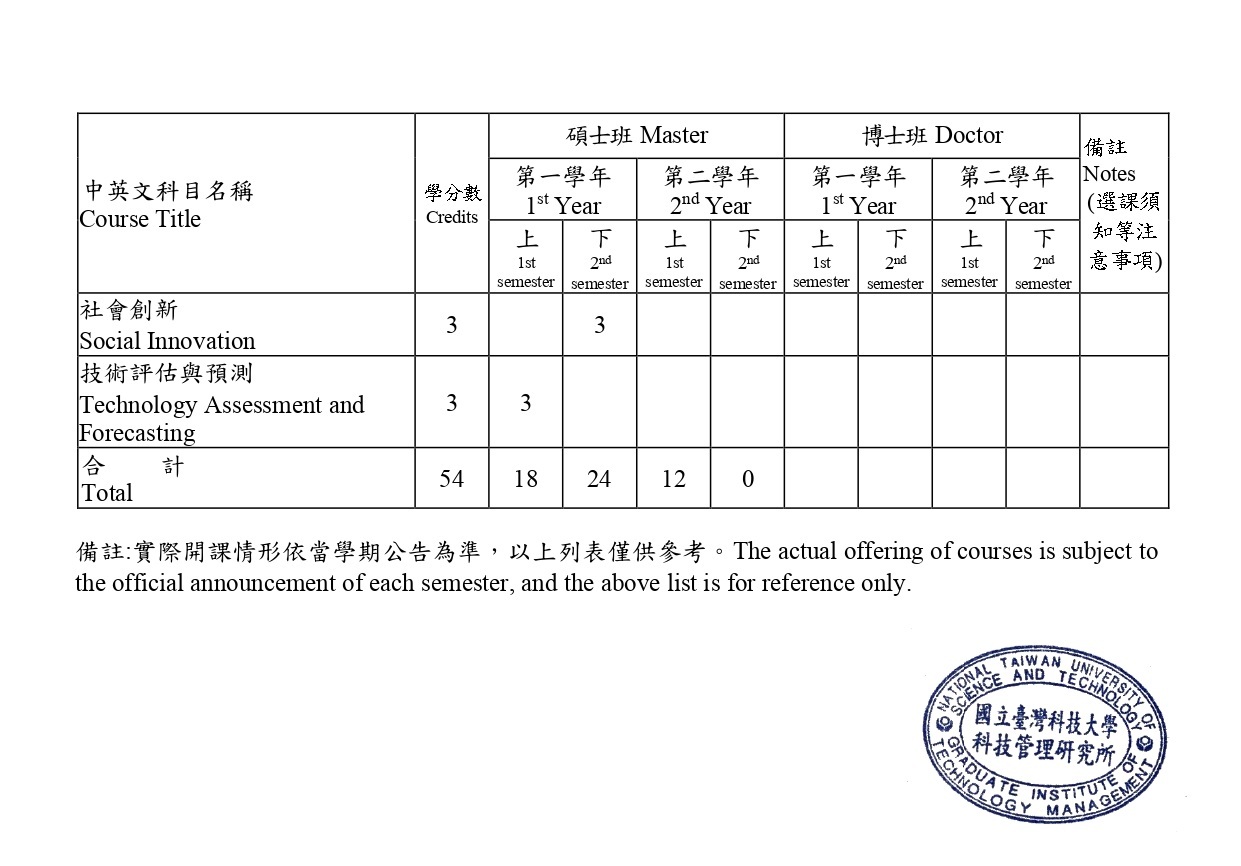 | 中英文科目名稱 Course Title | 學分數 Credits | 碩士班 Master 第一學年 $1^{st}$ Year 上 1st semester | 碩士班 Master 第一學年 $1^{st}$ Year 下 $2^{nd}$ semester | 碩士班 Master 第二學年 $2^{nd}$ Year 上 1st semester | 碩士班 Master 第二學年 $2^{nd}$ Year 下 $2^{nd}$ semester | 博士班 Doctor 第一學年 $1^{st}$ Year 上 1st semester | 博士班 Doctor 第一學年 $1^{st}$ Year 下 $2^{nd}$ semester | 博士班 Doctor 第二學年 $2^{nd}$ Year 上 1st semester | 博士班 Doctor 第二學年 $2^{nd}$ Year 下 $2^{nd}$ semester | 備註 Notes (選課須知等注意事項) |
|---|---|---|---|---|---|---|---|---|---|---|
| 社會創新 Social Innovation | 3 | | 3 | | | | | | | |
| 技術評估與預測 Technology Assessment and Forecasting | 3 | 3 | | | | | | | | |
| 合　計 Total | 54 | 18 | 24 | 12 | 0 | | | | | |

備註:實際開課情形依當學期公告為準，以上列表僅供參考。The actual offering of courses is subject to the official announcement of each semester, and the above list is for reference only.

NATIONAL TAIWAN UNIVERSITY OF SCIENCE AND TECHNOLOGY
國立臺灣科技大學
科技管理研究所
GRADUATE INSTITUTE OF TECHNOLOGY MANAGEMENT